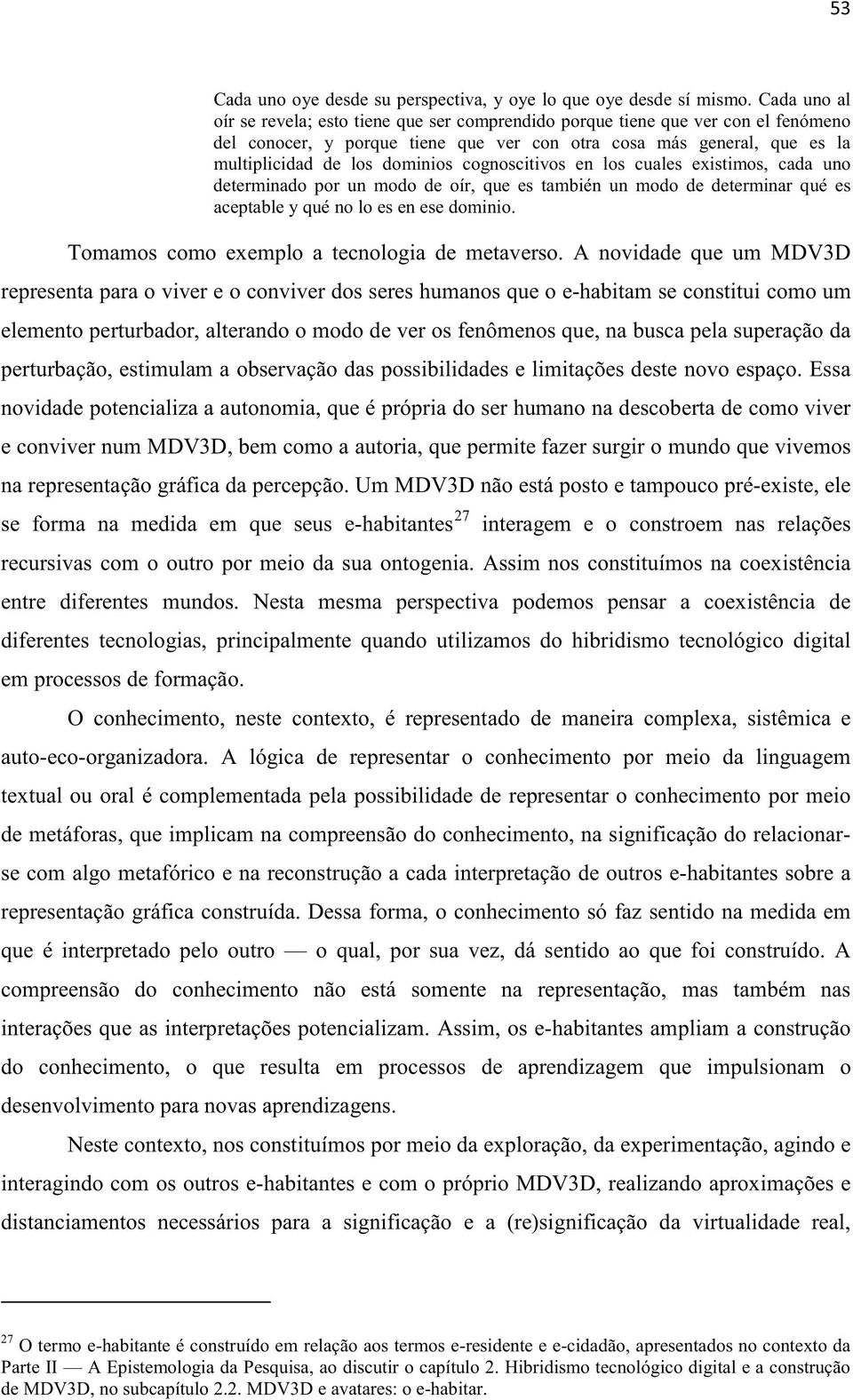 53

Cada uno oye desde su perspectiva, y oye lo que oye desde sí mismo. Cada uno al oír se revela; esto tiene que ser comprendido porque tiene que ver con el fenómeno del conocer, y porque tiene que ver con otra cosa más general, que es la multiplicidad de los dominios cognoscitivos en los cuales existimos, cada uno determinado por un modo de oír, que es también un modo de determinar qué es aceptable y qué no lo es en ese dominio.

Tomamos como exemplo a tecnologia de metaverso. A novidade que um MDV3D representa para o viver e o conviver dos seres humanos que o e-habitam se constitui como um elemento perturbador, alterando o modo de ver os fenômenos que, na busca pela superação da perturbação, estimulam a observação das possibilidades e limitações deste novo espaço. Essa novidade potencializa a autonomia, que é própria do ser humano na descoberta de como viver e conviver num MDV3D, bem como a autoria, que permite fazer surgir o mundo que vivemos na representação gráfica da percepção. Um MDV3D não está posto e tampouco pré-existe, ele se forma na medida em que seus e-habitantes$^{27}$ interagem e o constroem nas relações recursivas com o outro por meio da sua ontogenia. Assim nos constituímos na coexistência entre diferentes mundos. Nesta mesma perspectiva podemos pensar a coexistência de diferentes tecnologias, principalmente quando utilizamos do hibridismo tecnológico digital em processos de formação.

O conhecimento, neste contexto, é representado de maneira complexa, sistêmica e auto-eco-organizadora. A lógica de representar o conhecimento por meio da linguagem textual ou oral é complementada pela possibilidade de representar o conhecimento por meio de metáforas, que implicam na compreensão do conhecimento, na significação do relacionar-se com algo metafórico e na reconstrução a cada interpretação de outros e-habitantes sobre a representação gráfica construída. Dessa forma, o conhecimento só faz sentido na medida em que é interpretado pelo outro — o qual, por sua vez, dá sentido ao que foi construído. A compreensão do conhecimento não está somente na representação, mas também nas interações que as interpretações potencializam. Assim, os e-habitantes ampliam a construção do conhecimento, o que resulta em processos de aprendizagem que impulsionam o desenvolvimento para novas aprendizagens.

Neste contexto, nos constituímos por meio da exploração, da experimentação, agindo e interagindo com os outros e-habitantes e com o próprio MDV3D, realizando aproximações e distanciamentos necessários para a significação e a (re)significação da virtualidade real,

$^{27}$ O termo e-habitante é construído em relação aos termos e-residente e e-cidadão, apresentados no contexto da Parte II — A Epistemologia da Pesquisa, ao discutir o capítulo 2. Hibridismo tecnológico digital e a construção de MDV3D, no subcapítulo 2.2. MDV3D e avatares: o e-habitar.